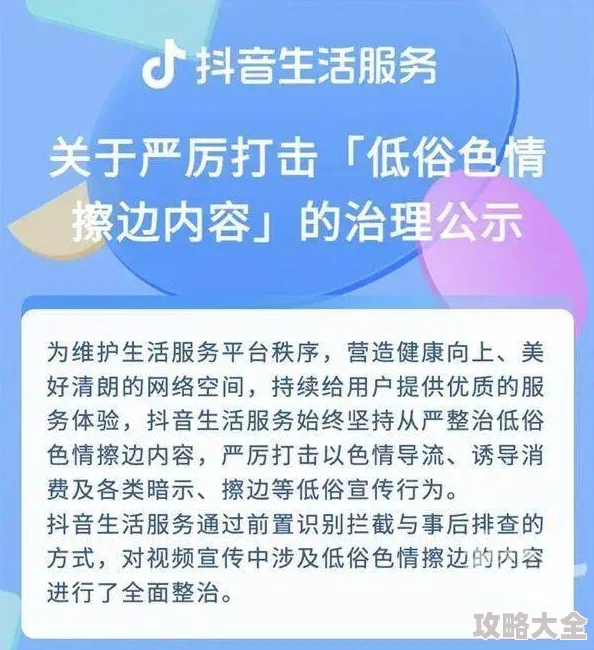 抖音生活服务

关于严厉打击「低俗色情擦边内容」的治理公示

为维护生活服务平台秩序，营造健康向上、美好清朗的网络空间，持续给用户提供优质的服务体验，抖音生活服务始终坚持从严整治低俗色情擦边内容，严厉打击以色情导流、诱导消费及各类暗示、擦边等低俗宣传行为。
抖音生活服务通过前置识别拦截与事后排查的方式，对视频宣传中涉及低俗色情擦边的内容进行了全面整治。

攻略大全